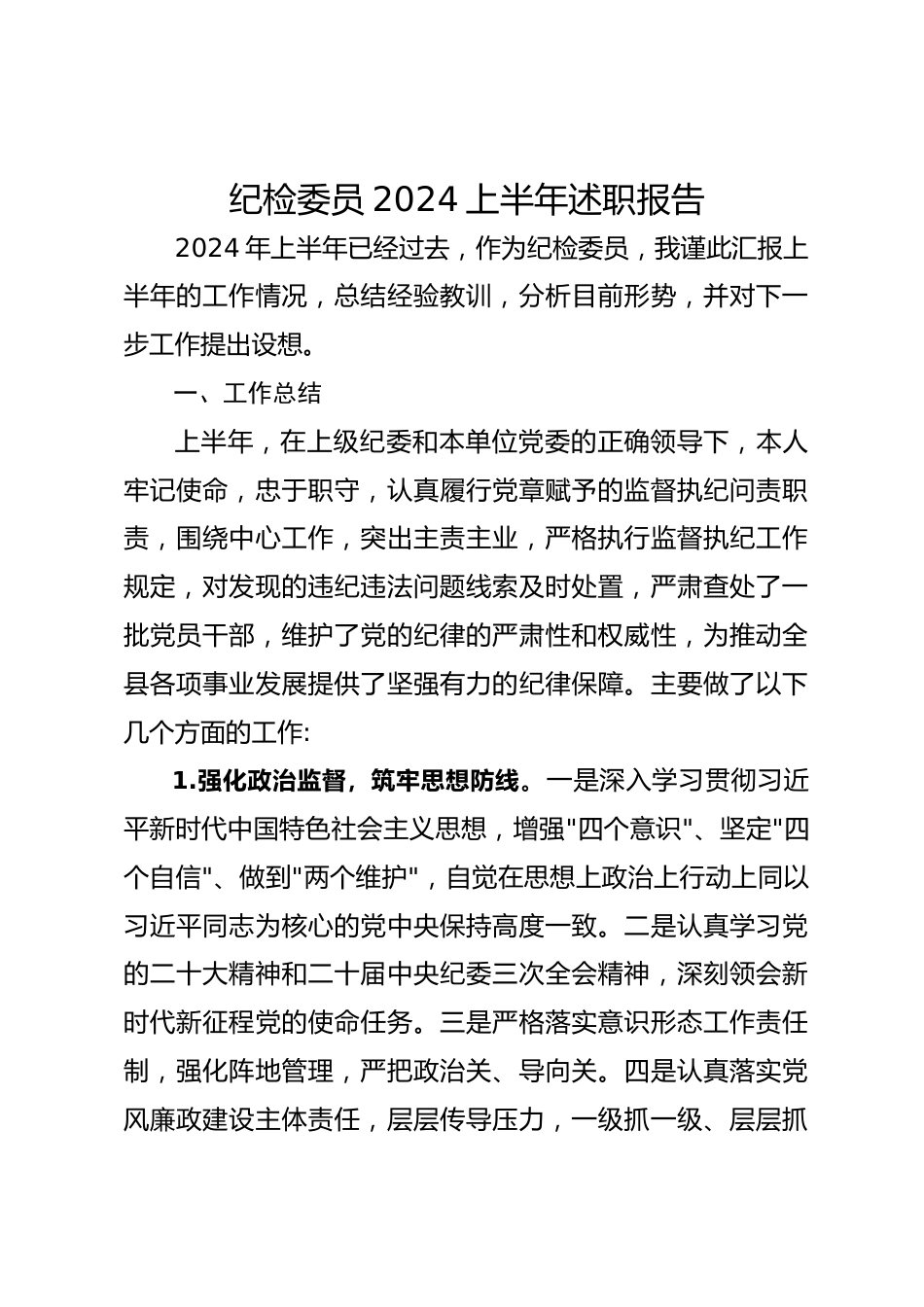 纪检委员 2024 上半年述职报告

2024 年上半年已经过去，作为纪检委员，我谨此汇报上半年的工作情况，总结经验教训，分析目前形势，并对下一步工作提出设想。

一、工作总结

上半年，在上级纪委和本单位党委的正确领导下，本人牢记使命，忠于职守，认真履行党章赋予的监督执纪问责职责，围绕中心工作，突出主责主业，严格执行监督执纪工作规定，对发现的违纪违法问题线索及时处置，严肃查处了一批党员干部，维护了党的纪律的严肃性和权威性，为推动全县各项事业发展提供了坚强有力的纪律保障。主要做了以下几个方面的工作:

1.强化政治监督，筑牢思想防线。一是深入学习贯彻习近平新时代中国特色社会主义思想，增强"四个意识"、坚定"四个自信"、做到"两个维护"，自觉在思想上政治上行动上同以习近平同志为核心的党中央保持高度一致。二是认真学习党的二十大精神和二十届中央纪委三次全会精神，深刻领会新时代新征程党的使命任务。三是严格落实意识形态工作责任制，强化阵地管理，严把政治关、导向关。四是认真落实党风廉政建设主体责任，层层传导压力，一级抓一级、层层抓